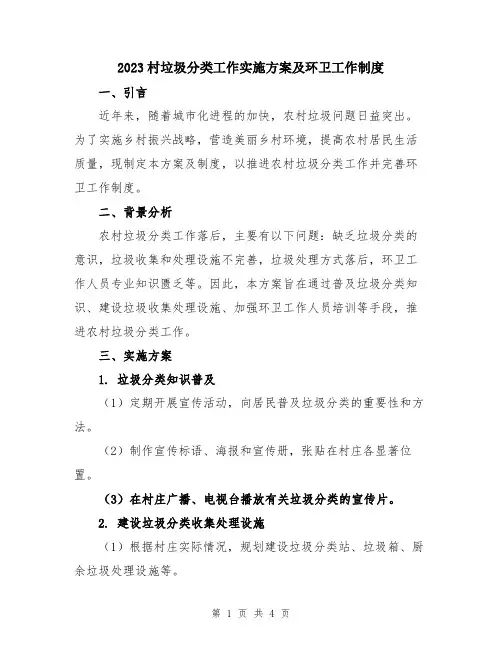 2023村垃圾分类工作实施方案及环卫工作制度

一、引言

近年来，随着城市化进程的加快，农村垃圾问题日益突出。为了实施乡村振兴战略，营造美丽乡村环境，提高农村居民生活质量，现制定本方案及制度，以推进农村垃圾分类工作并完善环卫工作制度。

二、背景分析

农村垃圾分类工作落后，主要有以下问题：缺乏垃圾分类的意识，垃圾收集和处理设施不完善，垃圾处理方式落后，环卫工作人员专业知识匮乏等。因此，本方案旨在通过普及垃圾分类知识、建设垃圾收集处理设施、加强环卫工作人员培训等手段，推进农村垃圾分类工作。

三、实施方案

1. 垃圾分类知识普及

（1）定期开展宣传活动，向居民普及垃圾分类的重要性和方法。

（2）制作宣传标语、海报和宣传册，张贴在村庄各显著位置。

（3）在村庄广播、电视台播放有关垃圾分类的宣传片。

2. 建设垃圾分类收集处理设施

（1）根据村庄实际情况，规划建设垃圾分类站、垃圾箱、厨余垃圾处理设施等。

第 1 页 共 4 页